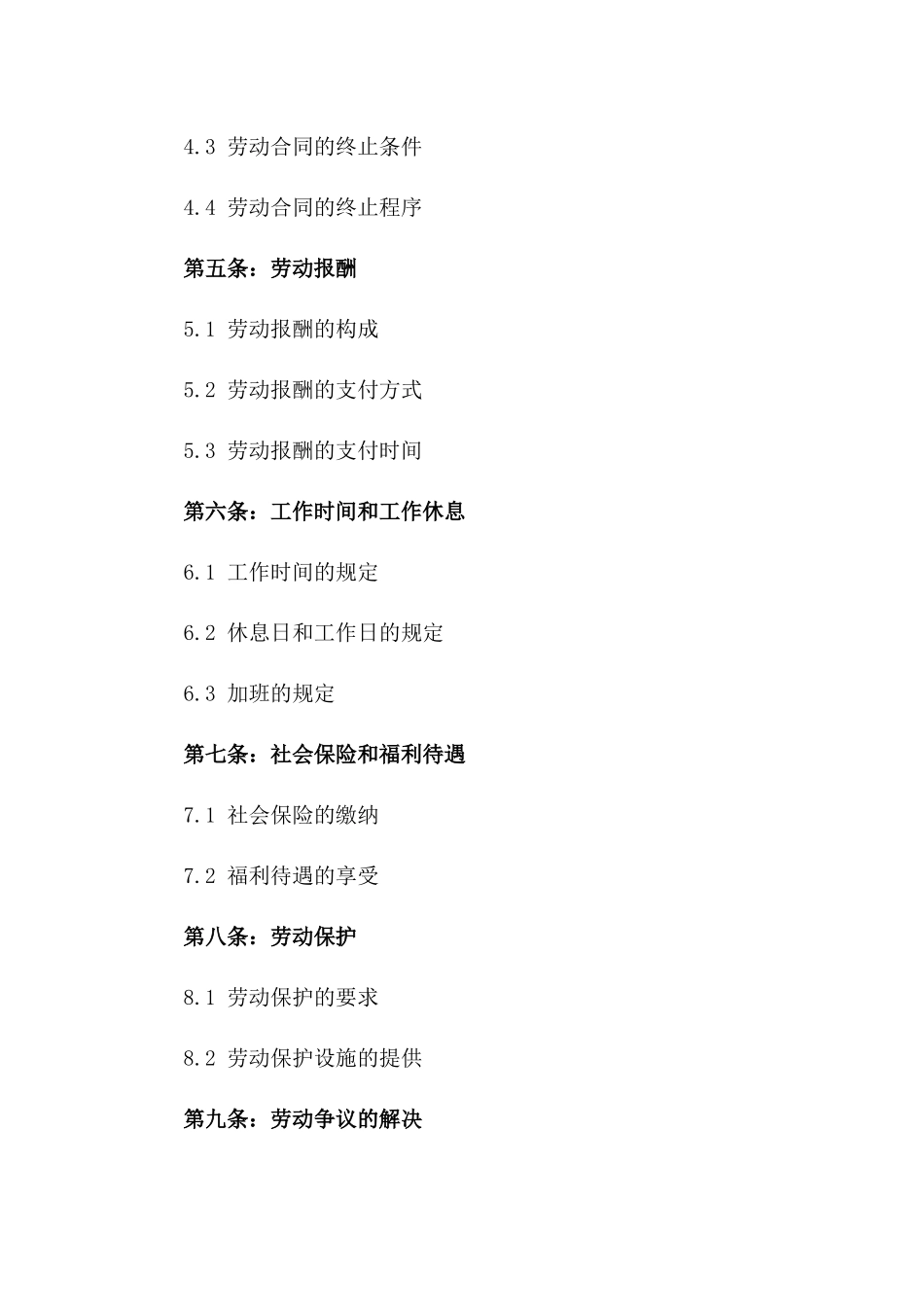 4.3 劳动合同的终止条件

4.4 劳动合同的终止程序

第五条：劳动报酬

5.1 劳动报酬的构成

5.2 劳动报酬的支付方式

5.3 劳动报酬的支付时间

第六条：工作时间和工作休息

6.1 工作时间的规定

6.2 休息日和工作日的规定

6.3 加班的规定

第七条：社会保险和福利待遇

7.1 社会保险的缴纳

7.2 福利待遇的享受

第八条：劳动保护

8.1 劳动保护的要求

8.2 劳动保护设施的提供

第九条：劳动争议的解决